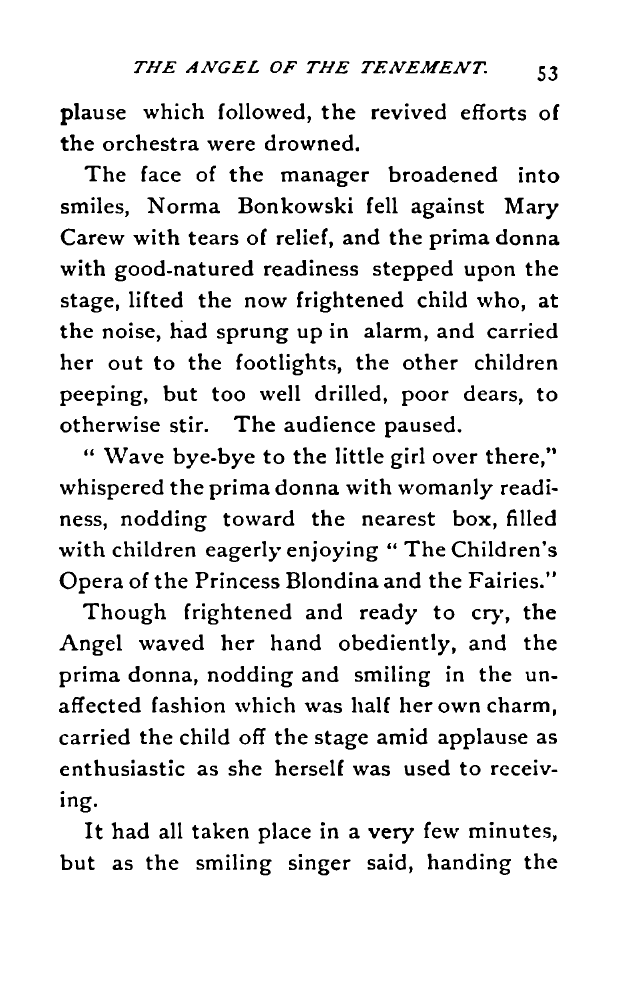 THE ANGEL OF THE TENEMENT. 53

plause which followed, the revived efforts of the orchestra were drowned.

The face of the manager broadened into smiles, Norma Bonkowski fell against Mary Carew with tears of relief, and the prima donna with good-natured readiness stepped upon the stage, lifted the now frightened child who, at the noise, had sprung up in alarm, and carried her out to the footlights, the other children peeping, but too well drilled, poor dears, to otherwise stir. The audience paused.

" Wave bye-bye to the little girl over there," whispered the prima donna with womanly readiness, nodding toward the nearest box, filled with children eagerly enjoying " The Children's Opera of the Princess Blondina and the Fairies."

Though frightened and ready to cry, the Angel waved her hand obediently, and the prima donna, nodding and smiling in the unaffected fashion which was half her own charm, carried the child off the stage amid applause as enthusiastic as she herself was used to receiving.

It had all taken place in a very few minutes, but as the smiling singer said, handing the